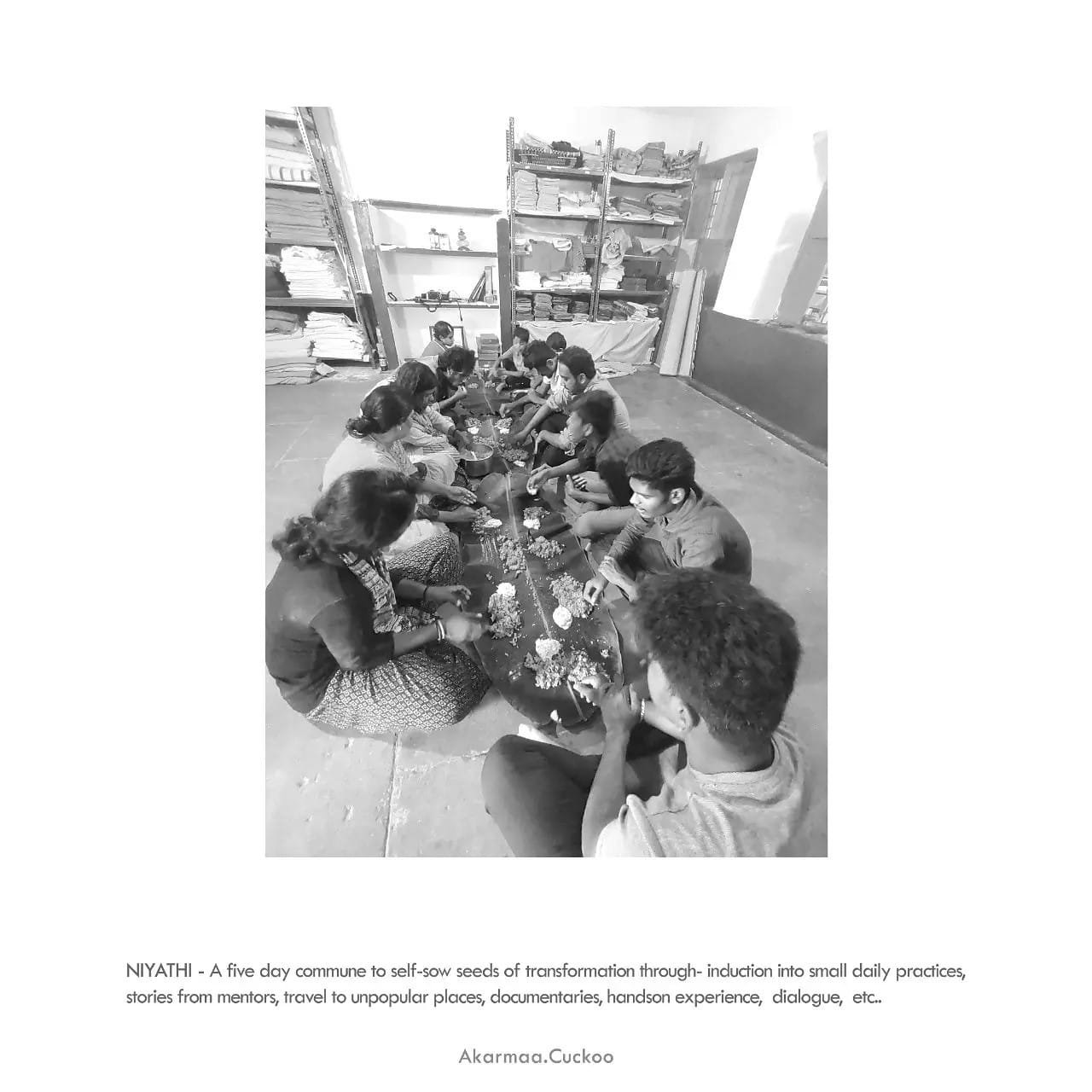 NIYATHI - A five day commune to self-sow seeds of transformation through- induction into small daily practices, stories from mentors, travel to unpopular places, documentaries, handson experience, dialogue, etc..

Akarmaa.Cuckoo